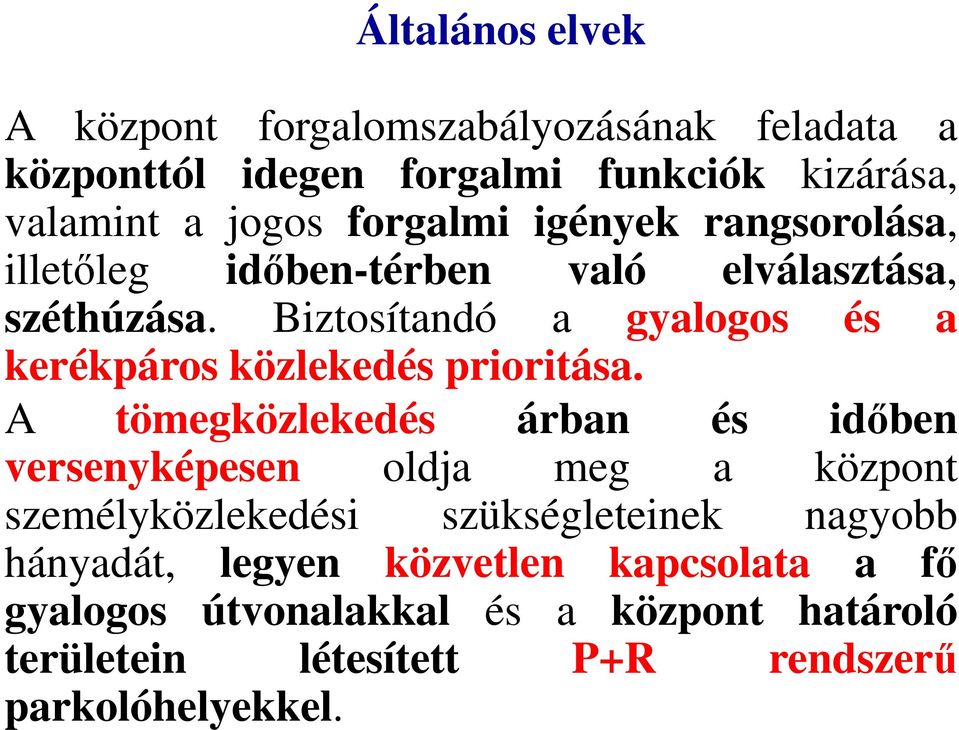 Általános elvek

A központ forgalomszabályozásának feladata a központtól idegen forgalmi funkciók kizárása, valamint a jogos forgalmi igények rangsorolása, illetőleg időben-térben való elválasztása, széthúzása. Biztosítandó a gyalogos és a kerékpáros közlekedés prioritása.

A tömegközlekedés árban és időben versenyképesen oldja meg a központ személyközlekedési szükségleteinek nagyobb hányadát, legyen közvetlen kapcsolata a fő gyalogos útvonalakkal és a központ határoló területein létesített P+R rendszerű parkolóhelyekkel.